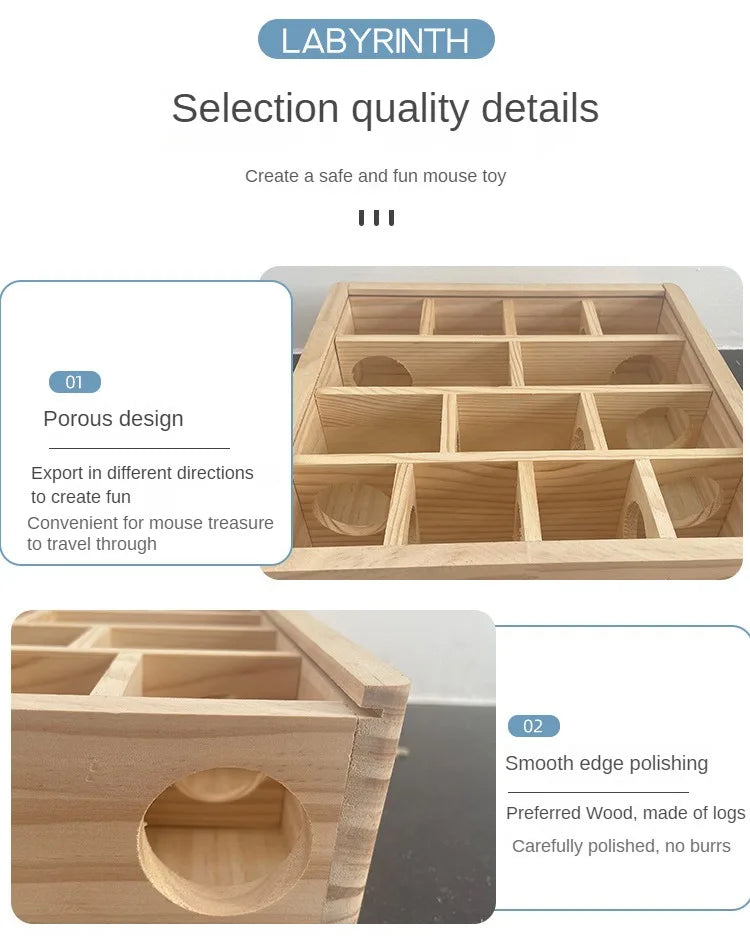 LABYRINTH

Selection quality details

Create a safe and fun mouse toy

01

Porous design

Export in different directions to create fun
Convenient for mouse treasure to travel through

02

Smooth edge polishing

Preferred Wood, made of logs
Carefully polished, no burrs